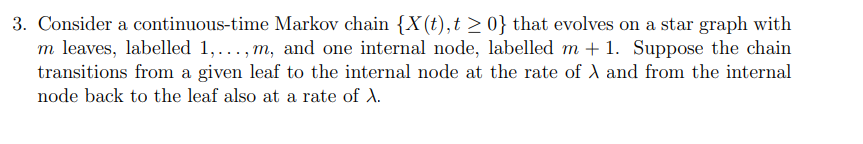 3. Consider a continuous-time Markov chain $\{X(t), t \geq 0\}$ that evolves on a star graph with $m$ leaves, labelled $1, \ldots, m$, and one internal node, labelled $m+1$. Suppose the chain transitions from a given leaf to the internal node at the rate of $\lambda$ and from the internal node back to the leaf also at a rate of $\lambda$.